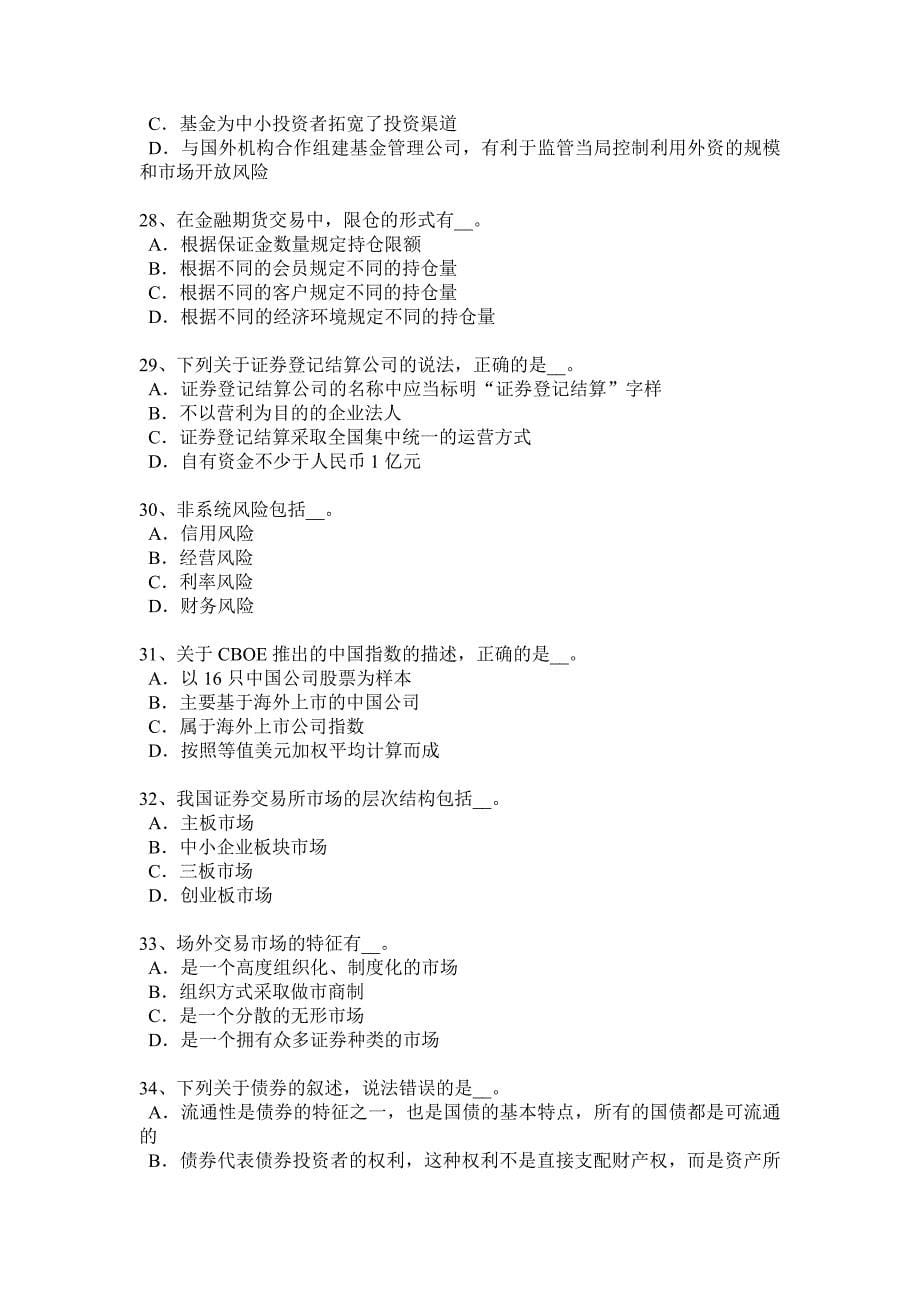 C．基金为中小投资者拓宽了投资渠道
D．与国外机构合作组建基金管理公司，有利于监管当局控制利用外资的规模和市场开放风险

28、在金融期货交易中，限仓的形式有__。
A．根据保证金数量规定持仓限额
B．根据不同的会员规定不同的持仓量
C．根据不同的客户规定不同的持仓量
D．根据不同的经济环境规定不同的持仓量

29、下列关于证券登记结算公司的说法，正确的是__。
A．证券登记结算公司的名称中应当标明“证券登记结算”字样
B．不以营利为目的的企业法人
C．证券登记结算采取全国集中统一的运营方式
D．自有资金不少于人民币 1 亿元

30、非系统风险包括__。
A．信用风险
B．经营风险
C．利率风险
D．财务风险

31、关于 CBOE 推出的中国指数的描述，正确的是__。
A．以 16 只中国公司股票为样本
B．主要基于海外上市的中国公司
C．属于海外上市公司指数
D．按照等值美元加权平均计算而成

32、我国证券交易所市场的层次结构包括__。
A．主板市场
B．中小企业板块市场
C．三板市场
D．创业板市场

33、场外交易市场的特征有__。
A．是一个高度组织化、制度化的市场
B．组织方式采取做市商制
C．是一个分散的无形市场
D．是一个拥有众多证券种类的市场

34、下列关于债券的叙述，说法错误的是__。
A．流通性是债券的特征之一，也是国债的基本特点，所有的国债都是可流通的
B．债券代表债券投资者的权利，这种权利不是直接支配财产权，而是资产所